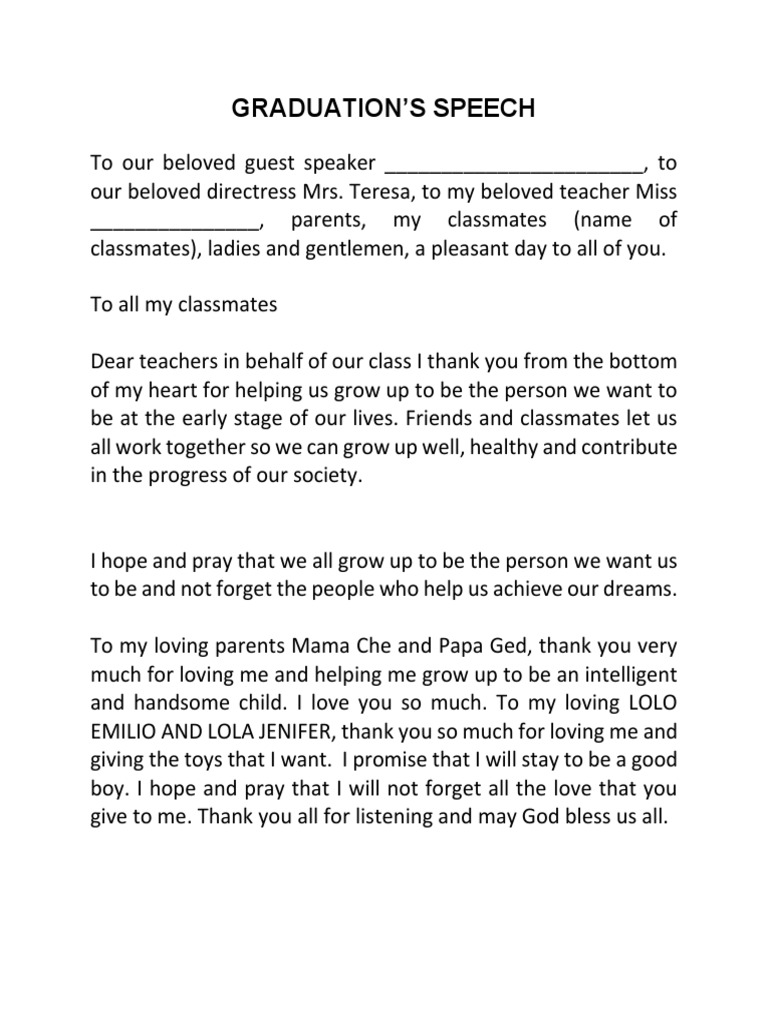 GRADUATION'S SPEECH

To our beloved guest speaker _______________________, to our beloved directress Mrs. Teresa, to my beloved teacher Miss _______________, parents, my classmates (name of classmates), ladies and gentlemen, a pleasant day to all of you.

To all my classmates

Dear teachers in behalf of our class I thank you from the bottom of my heart for helping us grow up to be the person we want to be at the early stage of our lives. Friends and classmates let us all work together so we can grow up well, healthy and contribute in the progress of our society.

I hope and pray that we all grow up to be the person we want us to be and not forget the people who help us achieve our dreams.

To my loving parents Mama Che and Papa Ged, thank you very much for loving me and helping me grow up to be an intelligent and handsome child. I love you so much. To my loving LOLO EMILIO AND LOLA JENIFER, thank you so much for loving me and giving the toys that I want. I promise that I will stay to be a good boy. I hope and pray that I will not forget all the love that you give to me. Thank you all for listening and may God bless us all.